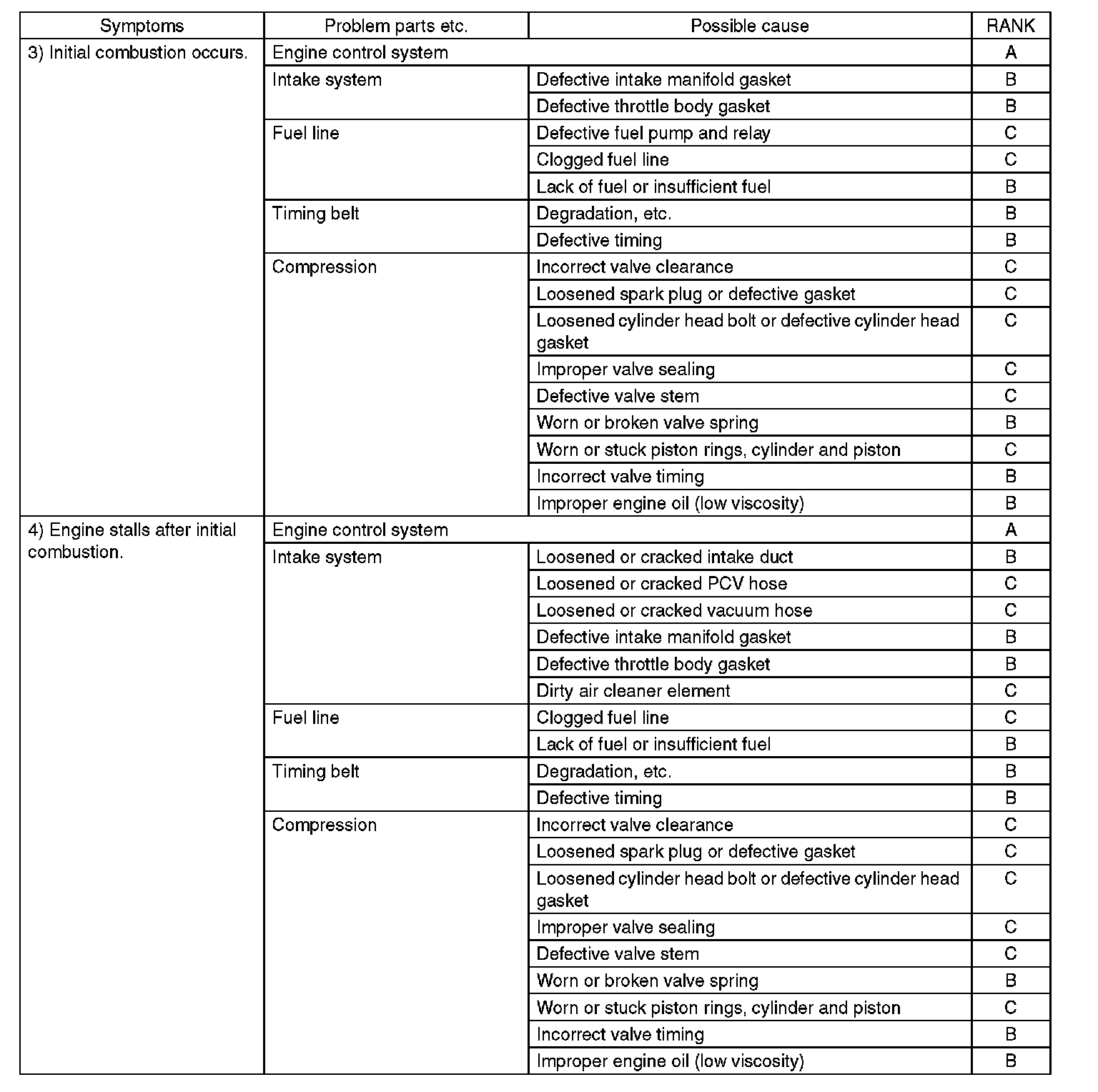 | Symptoms | Problem parts etc. | Possible cause | RANK |
|---|---|---|---|
| 3) Initial combustion occurs. | Engine control system | | A |
| | Intake system | Defective intake manifold gasket | B |
| | | Defective throttle body gasket | B |
| | Fuel line | Defective fuel pump and relay | C |
| | | Clogged fuel line | C |
| | | Lack of fuel or insufficient fuel | B |
| | Timing belt | Degradation, etc. | B |
| | | Defective timing | B |
| | Compression | Incorrect valve clearance | C |
| | | Loosened spark plug or defective gasket | C |
| | | Loosened cylinder head bolt or defective cylinder head gasket | C |
| | | Improper valve sealing | C |
| | | Defective valve stem | C |
| | | Worn or broken valve spring | B |
| | | Worn or stuck piston rings, cylinder and piston | C |
| | | Incorrect valve timing | B |
| | | Improper engine oil (low viscosity) | B |
| 4) Engine stalls after initial combustion. | Engine control system | | A |
| | Intake system | Loosened or cracked intake duct | B |
| | | Loosened or cracked PCV hose | C |
| | | Loosened or cracked vacuum hose | C |
| | | Defective intake manifold gasket | B |
| | | Defective throttle body gasket | B |
| | | Dirty air cleaner element | C |
| | Fuel line | Clogged fuel line | C |
| | | Lack of fuel or insufficient fuel | B |
| | Timing belt | Degradation, etc. | B |
| | | Defective timing | B |
| | Compression | Incorrect valve clearance | C |
| | | Loosened spark plug or defective gasket | C |
| | | Loosened cylinder head bolt or defective cylinder head gasket | C |
| | | Improper valve sealing | C |
| | | Defective valve stem | C |
| | | Worn or broken valve spring | B |
| | | Worn or stuck piston rings, cylinder and piston | C |
| | | Incorrect valve timing | B |
| | | Improper engine oil (low viscosity) | B |